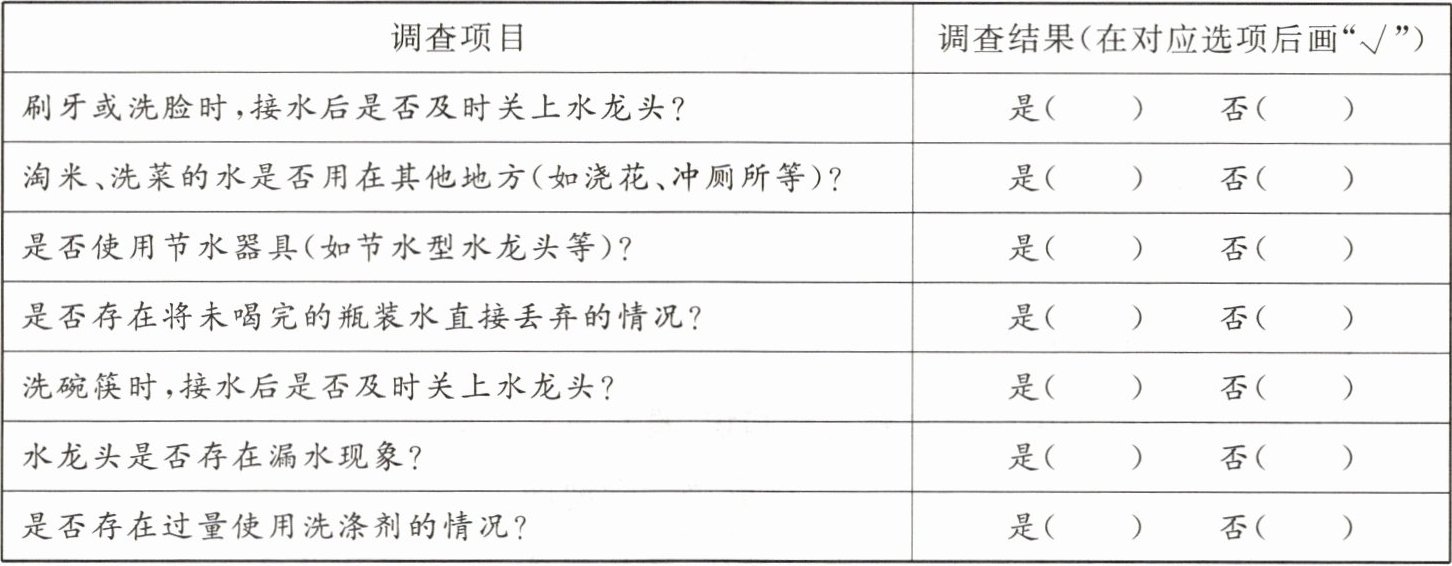 | 调查项目 | 调查结果(在对应选项后画“√”) |
|---|---|
| 刷牙或洗脸时,接水后是否及时关上水龙头? | 是(　　)　否(　　) |
| 淘米、洗菜的水是否用在其他地方(如浇花、冲厕所等)? | 是(　　)　否(　　) |
| 是否使用节水器具(如节水型水龙头等)? | 是(　　)　否(　　) |
| 是否存在将未喝完的瓶装水直接丢弃的情况? | 是(　　)　否(　　) |
| 洗碗筷时,接水后是否及时关上水龙头? | 是(　　)　否(　　) |
| 水龙头是否存在漏水现象? | 是(　　)　否(　　) |
| 是否存在过量使用洗涤剂的情况? | 是(　　)　否(　　) |